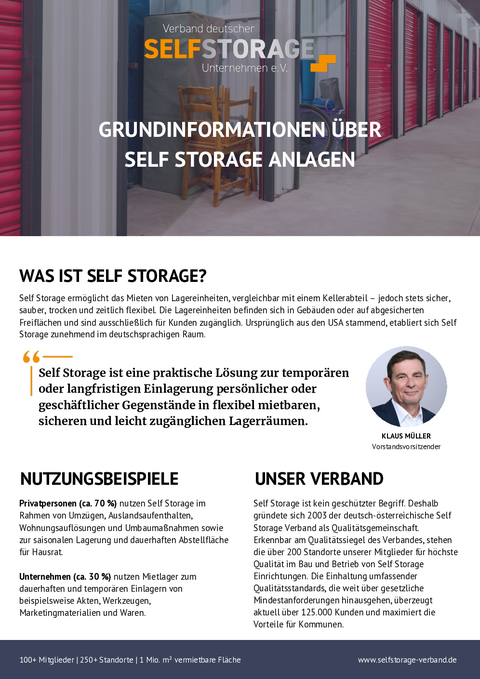 Verband deutscher
SELFSTORAGE
Unternehmen e.V.

GRUNDINFORMATIONEN ÜBER SELF STORAGE ANLAGEN

WAS IST SELF STORAGE?

Self Storage ermöglicht das Mieten von Lagereinheiten, vergleichbar mit einem Kellerabteil – jedoch stets sicher, sauber, trocken und zeitlich flexibel. Die Lagereinheiten befinden sich in Gebäuden oder auf abgesicherten Freiflächen und sind ausschließlich für Kunden zugänglich. Ursprünglich aus den USA stammend, etabliert sich Self Storage zunehmend im deutschsprachigen Raum.

Self Storage ist eine praktische Lösung zur temporären oder langfristigen Einlagerung persönlicher oder geschäftlicher Gegenstände in flexibel mietbaren, sicheren und leicht zugänglichen Lagerräumen.

KLAUS MÜLLER
Vorstandsvorsitzender

NUTZUNGSBEISPIELE

Privatpersonen (ca. 70 %) nutzen Self Storage im Rahmen von Umzügen, Auslandsaufenthalten, Wohnungsauflösungen und Umbaumaßnahmen sowie zur saisonalen Lagerung und dauerhaften Abstellfläche für Hausrat.

Unternehmen (ca. 30 %) nutzen Mietlager zum dauerhaften und temporären Einlagern von beispielsweise Akten, Werkzeugen, Marketingmaterialien und Waren.

UNSER VERBAND

Self Storage ist kein geschützter Begriff. Deshalb gründete sich 2003 der deutsch-österreichische Self Storage Verband als Qualitätsgemeinschaft. Erkennbar am Qualitätssiegel des Verbandes, stehen die über 200 Standorte unserer Mitglieder für höchste Qualität im Bau und Betrieb von Self Storage Einrichtungen. Die Einhaltung umfassender Qualitätsstandards, die weit über gesetzliche Mindestanforderungen hinausgehen, überzeugt aktuell über 125.000 Kunden und maximiert die Vorteile für Kommunen.

100+ Mitglieder | 250+ Standorte | 1 Mio. m² vermietbare Fläche
www.selfstorage-verband.de